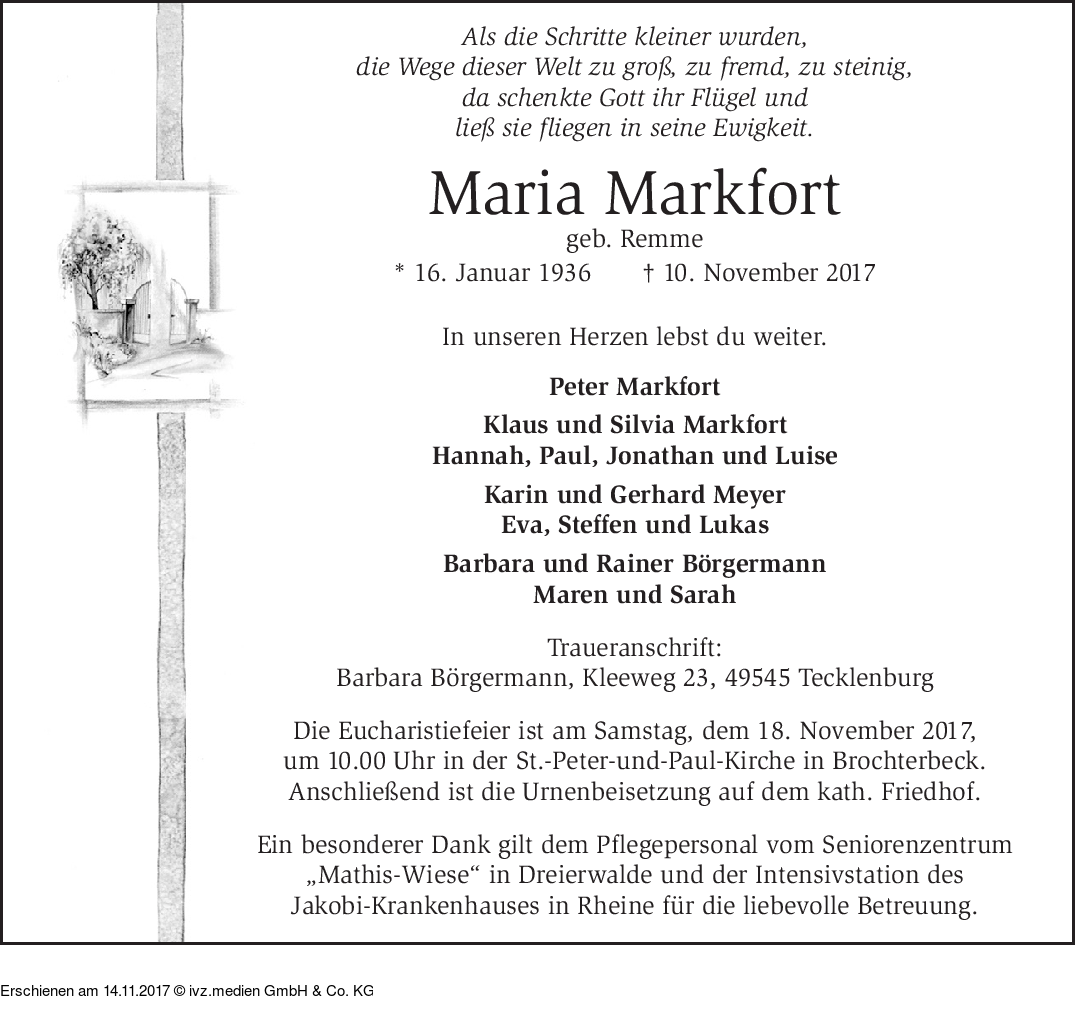 Als die Schritte kleiner wurden,
die Wege dieser Welt zu groß, zu fremd, zu steinig,
da schenkte Gott ihr Flügel und
ließ sie fliegen in seine Ewigkeit.

Maria Markfort
geb. Remme
* 16. Januar 1936 † 10. November 2017

In unseren Herzen lebst du weiter.

Peter Markfort

Klaus und Silvia Markfort
Hannah, Paul, Jonathan und Luise

Karin und Gerhard Meyer
Eva, Steffen und Lukas

Barbara und Rainer Börgermann
Maren und Sarah

Traueranschrift:
Barbara Börgermann, Kleeweg 23, 49545 Tecklenburg

Die Eucharistiefeier ist am Samstag, dem 18. November 2017, um 10.00 Uhr in der St.-Peter-und-Paul-Kirche in Brochterbeck. Anschließend ist die Urnenbeisetzung auf dem kath. Friedhof.

Ein besonderer Dank gilt dem Pflegepersonal vom Seniorenzentrum „Mathis-Wiese“ in Dreierwalde und der Intensivstation des Jakobi-Krankenhauses in Rheine für die liebevolle Betreuung.

Erschienen am 14.11.2017 © ivz.medien GmbH & Co. KG